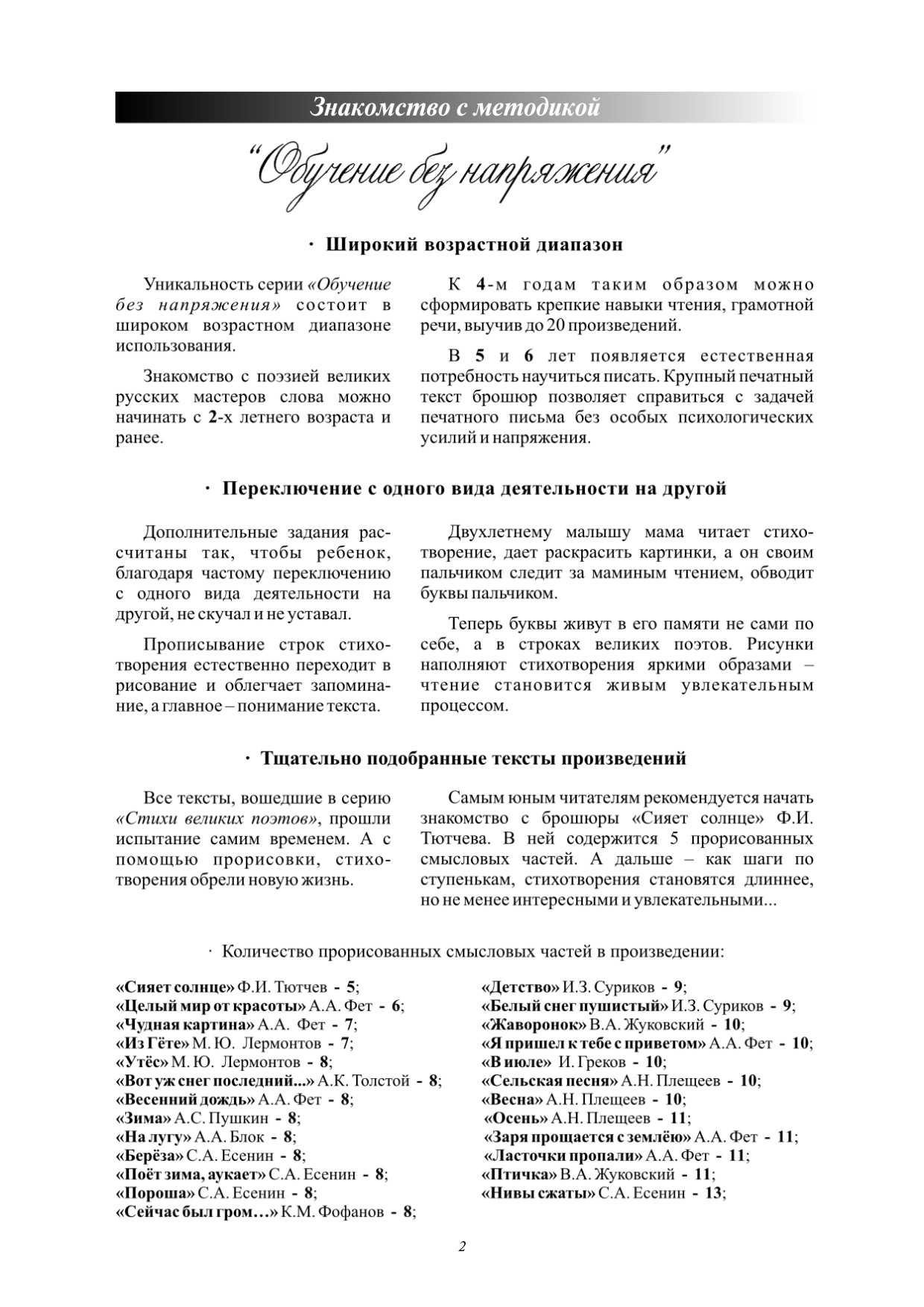 Знакомство с методикой

“Обучение без напряжения”

· Широкий возрастной диапазон

Уникальность серии «Обучение без напряжения» состоит в широком возрастном диапазоне использования.

Знакомство с поэзией великих русских мастеров слова можно начинать с 2-х летнего возраста и ранее.

К 4-м годам таким образом можно сформировать крепкие навыки чтения, грамотной речи, выучив до 20 произведений.

В 5 и 6 лет появляется естественная потребность научиться писать. Крупный печатный текст брошюр позволяет справиться с задачей печатного письма без особых психологических усилий и напряжения.

· Переключение с одного вида деятельности на другой

Дополнительные задания рассчитаны так, чтобы ребенок, благодаря частому переключению с одного вида деятельности на другой, не скучал и не уставал.

Прописывание строк стихотворения естественно переходит в рисование и облегчает запоминание, а главное – понимание текста.

Двухлетнему малышу мама читает стихотворение, дает раскрасить картинки, а он своим пальчиком следит за маминым чтением, обводит буквы пальчиком.

Теперь буквы живут в его памяти не сами по себе, а в строках великих поэтов. Рисунки наполняют стихотворения яркими образами – чтение становится живым увлекательным процессом.

· Тщательно подобранные тексты произведений

Все тексты, вошедшие в серию «Стихи великих поэтов», прошли испытание самим временем. А с помощью прорисовки, стихотворения обрели новую жизнь.

Самым юным читателям рекомендуется начать знакомство с брошюры «Сияет солнце» Ф.И. Тютчева. В ней содержится 5 прорисованных смысловых частей. А дальше – как шаги по ступенькам, стихотворения становятся длиннее, но не менее интересными и увлекательными...

· Количество прорисованных смысловых частей в произведении:

«Сияет солнце» Ф.И. Тютчев - 5;
«Целый мир от красоты» А.А. Фет - 6;
«Чудная картина» А.А. Фет - 7;
«Из Гёте» М. Ю. Лермонтов - 7;
«Утёс» М. Ю. Лермонтов - 8;
«Вот уж снег последний...» А.К. Толстой - 8;
«Весенний дождь» А.А. Фет - 8;
«Зима» А.С. Пушкин - 8;
«На лугу» А.А. Блок - 8;
«Берёза» С.А. Есенин - 8;
«Поёт зима, аукает» С.А. Есенин - 8;
«Пороша» С.А. Есенин - 8;
«Сейчас был гром…» К.М. Фофанов - 8;

«Детство» И.З. Суриков - 9;
«Белый снег пушистый» И.З. Суриков - 9;
«Жаворонок» В.А. Жуковский - 10;
«Я пришел к тебе с приветом» А.А. Фет - 10;
«В июле» И. Греков - 10;
«Сельская песня» А.Н. Плещеев - 10;
«Весна» А.Н. Плещеев - 10;
«Осень» А.Н. Плещеев - 11;
«Заря прощается с землёю» А.А. Фет - 11;
«Ласточки пропали» А.А. Фет - 11;
«Птичка» В.А. Жуковский - 11;
«Нивы сжаты» С.А. Есенин - 13;

2